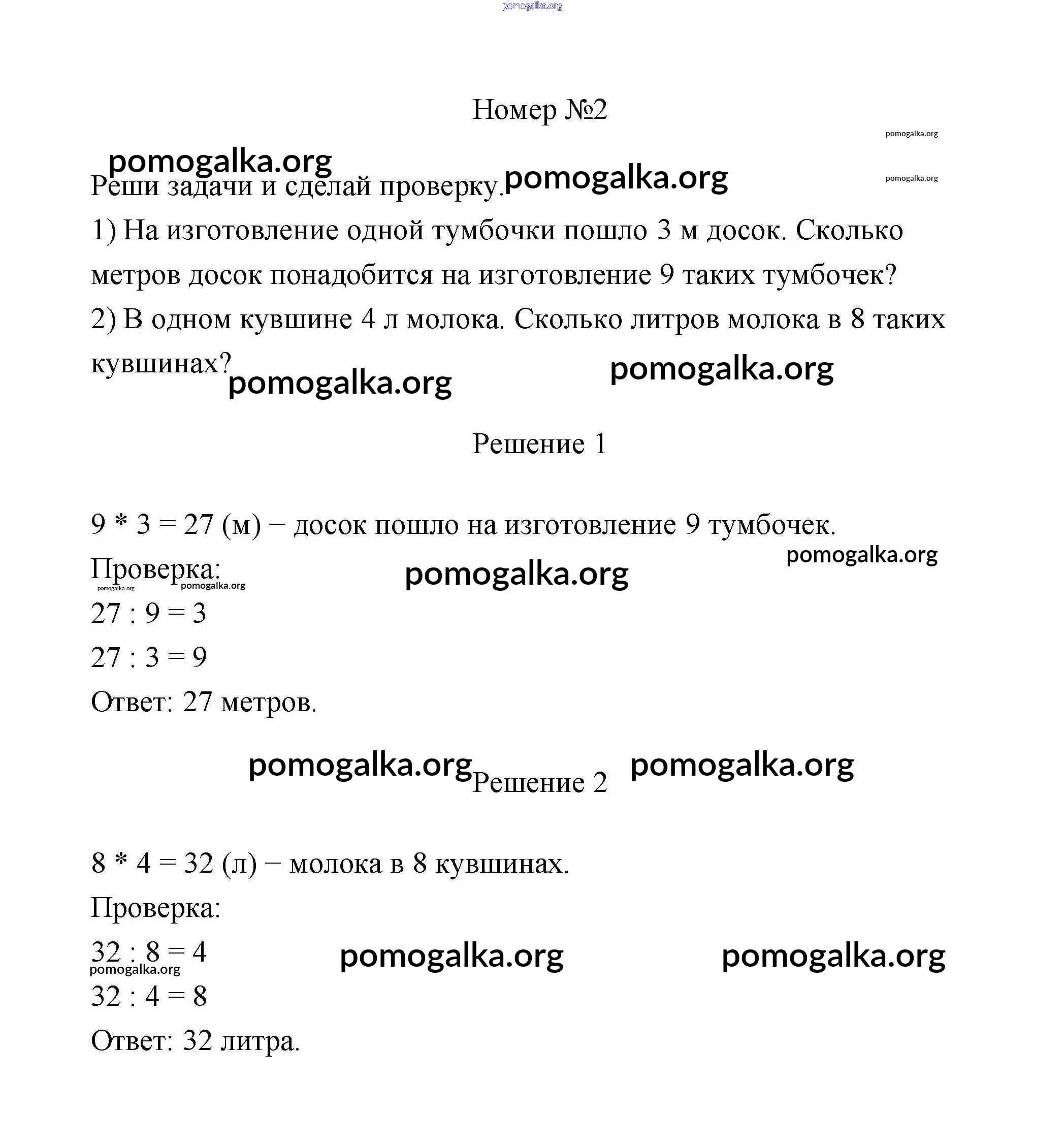 pomogalka.org

Номер №2

pomogalka.org

pomogalka.org

Реши задачи и сделай проверку. pomogalka.org

pomogalka.org

1) На изготовление одной тумбочки пошло 3 м досок. Сколько метров досок понадобится на изготовление 9 таких тумбочек?

2) В одном кувшине 4 л молока. Сколько литров молока в 8 таких кувшинах? pomogalka.org pomogalka.org

Решение 1

$9 * 3 = 27$ (м) − досок пошло на изготовление 9 тумбочек.

pomogalka.org

Проверка: pomogalka.org

pomogalka.org pomogalka.org

$27 : 9 = 3$

$27 : 3 = 9$

Ответ: 27 метров.

pomogalka.org Решение 2 pomogalka.org

$8 * 4 = 32$ (л) − молока в 8 кувшинах.

Проверка:

$32 : 8 = 4$ pomogalka.org pomogalka.org

pomogalka.org

$32 : 4 = 8$

Ответ: 32 литра.